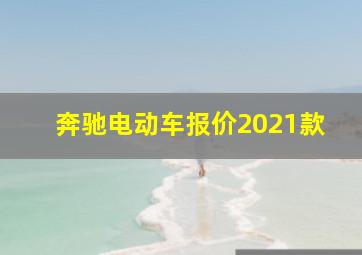 奔驰电动车报价2021款